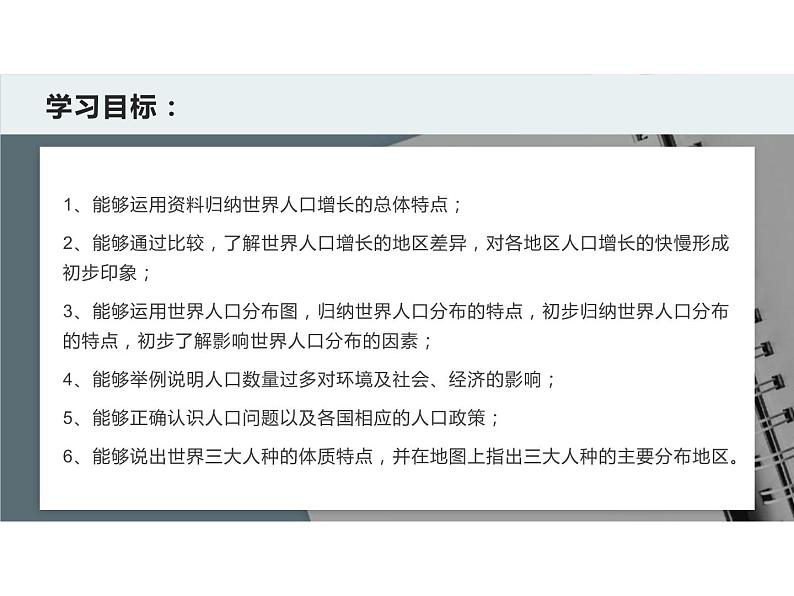 学习目标：

1、能够运用资料归纳世界人口增长的总体特点；

2、能够通过比较，了解世界人口增长的地区差异，对各地区人口增长的快慢形成初步印象；

3、能够运用世界人口分布图，归纳世界人口分布的特点，初步归纳世界人口分布的特点，初步了解影响世界人口分布的因素；

4、能够举例说明人口数量过多对环境及社会、经济的影响；

5、能够正确认识人口问题以及各国相应的人口政策；

6、能够说出世界三大人种的体质特点，并在地图上指出三大人种的主要分布地区。